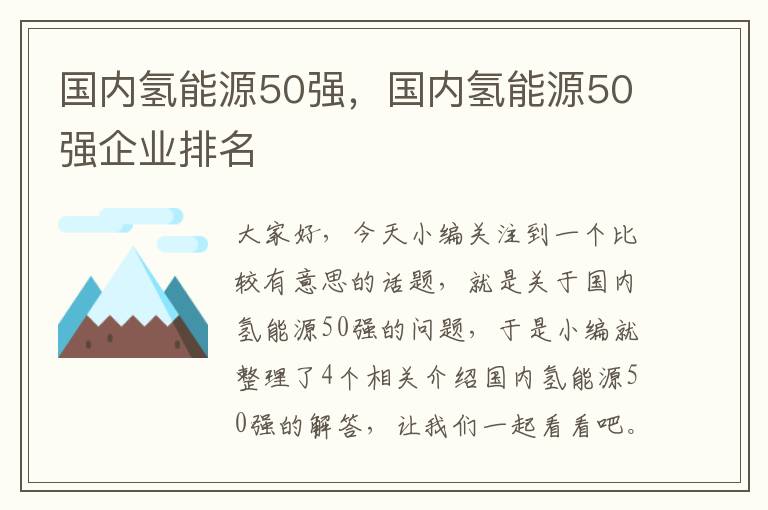 国内氢能源50强，国内氢能源50强企业排名

大家好，今天小编关注到一个比较有意思的话题，就是关于国内氢能源50强的问题，于是小编就整理了4个相关介绍国内氢能源50强的解答，让我们一起看看吧。